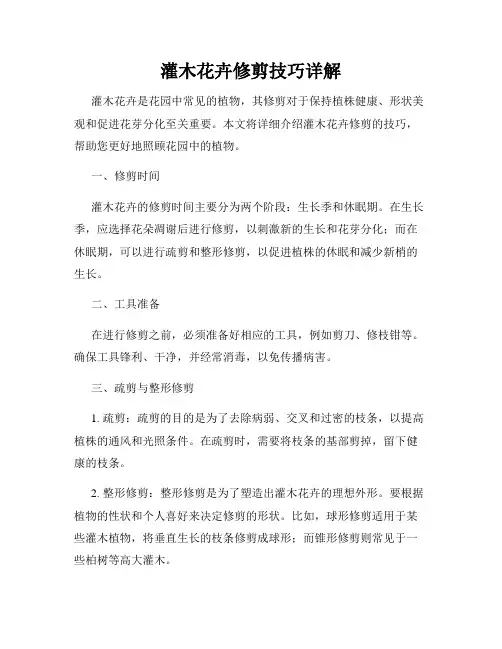 灌木花卉修剪技巧详解

灌木花卉是花园中常见的植物，其修剪对于保持植株健康、形状美观和促进花芽分化至关重要。本文将详细介绍灌木花卉修剪的技巧，帮助您更好地照顾花园中的植物。

一、修剪时间

灌木花卉的修剪时间主要分为两个阶段：生长季和休眠期。在生长季，应选择花朵凋谢后进行修剪，以刺激新的生长和花芽分化；而在休眠期，可以进行疏剪和整形修剪，以促进植株的休眠和减少新梢的生长。

二、工具准备

在进行修剪之前，必须准备好相应的工具，例如剪刀、修枝钳等。确保工具锋利、干净，并经常消毒，以免传播病害。

三、疏剪与整形修剪

1. 疏剪：疏剪的目的是为了去除病弱、交叉和过密的枝条，以提高植株的通风和光照条件。在疏剪时，需要将枝条的基部剪掉，留下健康的枝条。

2. 整形修剪：整形修剪是为了塑造出灌木花卉的理想外形。要根据植物的性状和个人喜好来决定修剪的形状。比如，球形修剪适用于某些灌木植物，将垂直生长的枝条修剪成球形；而锥形修剪则常见于一些柏树等高大灌木。